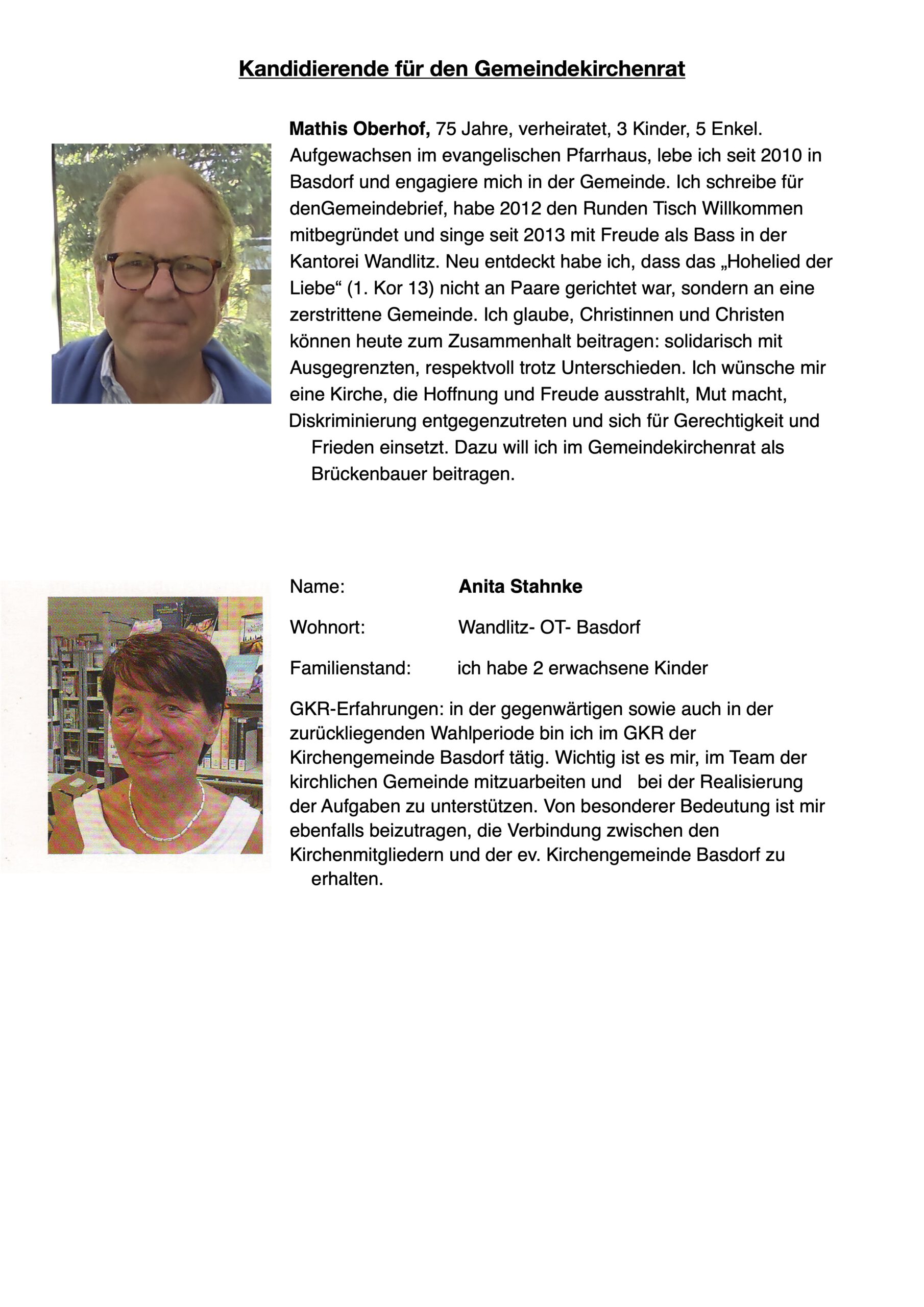 Kandidierende für den Gemeindekirchenrat

Mathis Oberhof, 75 Jahre, verheiratet, 3 Kinder, 5 Enkel. Aufgewachsen im evangelischen Pfarrhaus, lebe ich seit 2010 in Basdorf und engagiere mich in der Gemeinde. Ich schreibe für denGemeindebrief, habe 2012 den Runden Tisch Willkommen mitbegründet und singe seit 2013 mit Freude als Bass in der Kantorei Wandlitz. Neu entdeckt habe ich, dass das „Hohelied der Liebe“ (1. Kor 13) nicht an Paare gerichtet war, sondern an eine zerstrittene Gemeinde. Ich glaube, Christinnen und Christen können heute zum Zusammenhalt beitragen: solidarisch mit Ausgegrenzten, respektvoll trotz Unterschieden. Ich wünsche mir eine Kirche, die Hoffnung und Freude ausstrahlt, Mut macht, Diskriminierung entgegenzutreten und sich für Gerechtigkeit und Frieden einsetzt. Dazu will ich im Gemeindekirchenrat als Brückenbauer beitragen.

Name: Anita Stahnke

Wohnort: Wandlitz- OT- Basdorf

Familienstand: ich habe 2 erwachsene Kinder

GKR-Erfahrungen: in der gegenwärtigen sowie auch in der zurückliegenden Wahlperiode bin ich im GKR der Kirchengemeinde Basdorf tätig. Wichtig ist es mir, im Team der kirchlichen Gemeinde mitzuarbeiten und bei der Realisierung der Aufgaben zu unterstützen. Von besonderer Bedeutung ist mir ebenfalls beizutragen, die Verbindung zwischen den Kirchenmitgliedern und der ev. Kirchengemeinde Basdorf zu erhalten.